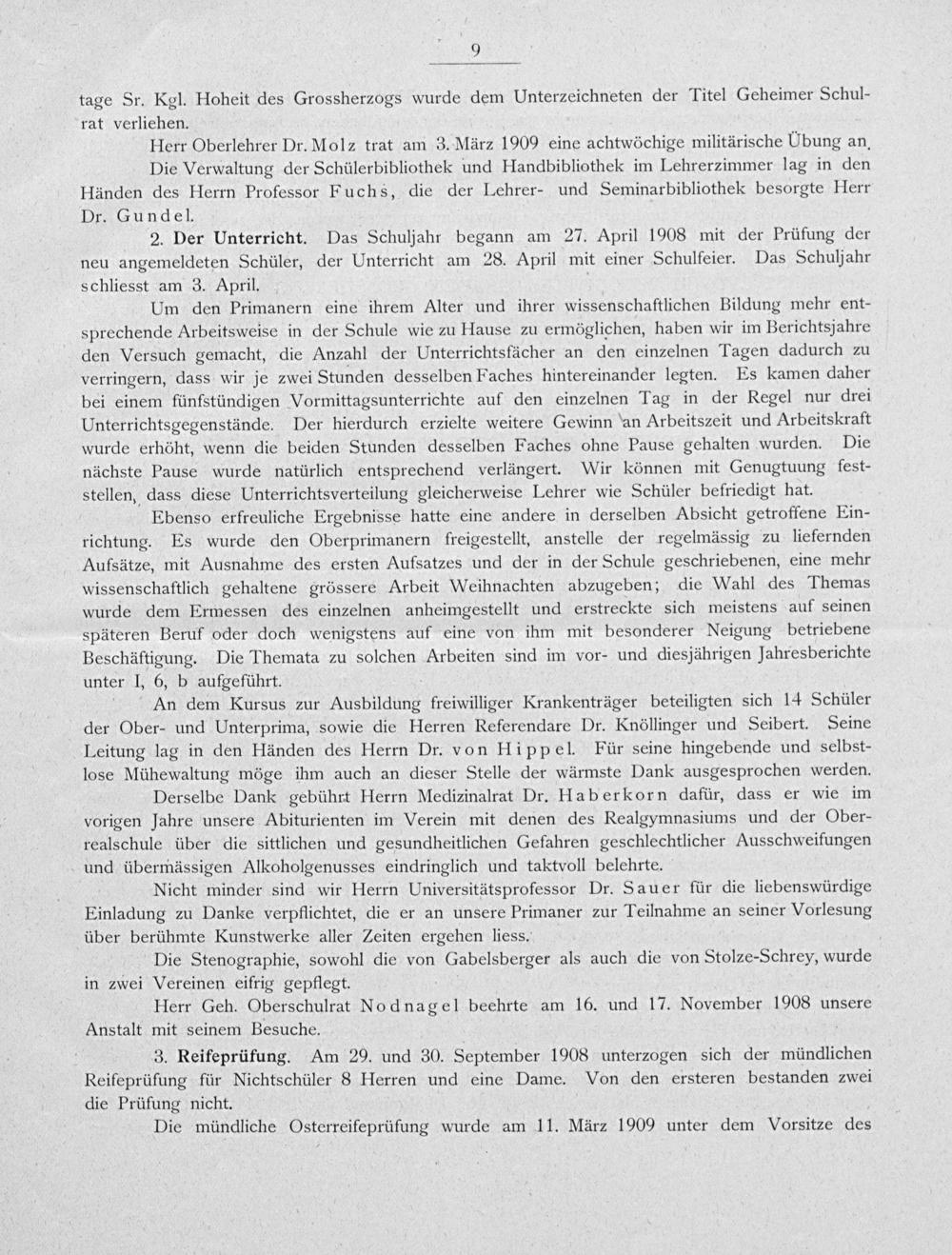 9

tage Sr. Kgl. Hoheit des Grossherzogs wurde dem Unterzeichneten der Titel Geheimer Schulrat verliehen.

Herr Oberlehrer Dr. Molz trat am 3. März 1909 eine achtwöchige militärische Übung an.

Die Verwaltung der Schülerbibliothek und Handbibliothek im Lehrerzimmer lag in den Händen des Herrn Professor Fuchs, die der Lehrer- und Seminarbibliothek besorgte Herr Dr. Gundel.

2. Der Unterricht. Das Schuljahr begann am 27. April 1908 mit der Prüfung der neu angemeldeten Schüler, der Unterricht am 28. April mit einer Schulfeier. Das Schuljahr schliesst am 3. April.

Um den Primanern eine ihrem Alter und ihrer wissenschaftlichen Bildung mehr entsprechende Arbeitsweise in der Schule wie zu Hause zu ermöglichen, haben wir im Berichtsjahre den Versuch gemacht, die Anzahl der Unterrichtsfächer an den einzelnen Tagen dadurch zu verringern, dass wir je zwei Stunden desselben Faches hintereinander legten. Es kamen daher bei einem fünfstündigen Vormittagsunterrichte auf den einzelnen Tag in der Regel nur drei Unterrichtsgegenstände. Der hierdurch erzielte weitere Gewinn an Arbeitszeit und Arbeitskraft wurde erhöht, wenn die beiden Stunden desselben Faches ohne Pause gehalten wurden. Die nächste Pause wurde natürlich entsprechend verlängert. Wir können mit Genugtuung feststellen, dass diese Unterrichtsverteilung gleicherweise Lehrer wie Schüler befriedigt hat.

Ebenso erfreuliche Ergebnisse hatte eine andere in derselben Absicht getroffene Einrichtung. Es wurde den Oberprimanern freigestellt, anstelle der regelmässig zu liefernden Aufsätze, mit Ausnahme des ersten Aufsatzes und der in der Schule geschriebenen, eine mehr wissenschaftlich gehaltene grössere Arbeit Weihnachten abzugeben; die Wahl des Themas wurde dem Ermessen des einzelnen anheimgestellt und erstreckte sich meistens auf seinen späteren Beruf oder doch wenigstens auf eine von ihm mit besonderer Neigung betriebene Beschäftigung. Die Themata zu solchen Arbeiten sind im vor- und diesjährigen Jahresberichte unter I, 6, b aufgeführt.

An dem Kursus zur Ausbildung freiwilliger Krankenträger beteiligten sich 14 Schüler der Ober- und Unterprima, sowie die Herren Referendare Dr. Knöllinger und Seibert. Seine Leitung lag in den Händen des Herrn Dr. von Hippel. Für seine hingebende und selbstlose Mühewaltung möge ihm auch an dieser Stelle der wärmste Dank ausgesprochen werden.

Derselbe Dank gebührt Herrn Medizinalrat Dr. Haberkorn dafür, dass er wie im vorigen Jahre unsere Abiturienten im Verein mit denen des Realgymnasiums und der Oberrealschule über die sittlichen und gesundheitlichen Gefahren geschlechtlicher Ausschweifungen und übermässigen Alkoholgenusses eindringlich und taktvoll belehrte.

Nicht minder sind wir Herrn Universitätsprofessor Dr. Sauer für die liebenswürdige Einladung zu Danke verpflichtet, die er an unsere Primaner zur Teilnahme an seiner Vorlesung über berühmte Kunstwerke aller Zeiten ergehen liess.

Die Stenographie, sowohl die von Gabelsberger als auch die von Stolze-Schrey, wurde in zwei Vereinen eifrig gepflegt.

Herr Geh. Oberschulrat Nodnagel beehrte am 16. und 17. November 1908 unsere Anstalt mit seinem Besuche.

3. Reifeprüfung. Am 29. und 30. September 1908 unterzogen sich der mündlichen Reifeprüfung für Nichtschüler 8 Herren und eine Dame. Von den ersteren bestanden zwei die Prüfung nicht.

Die mündliche Osterreifeprüfung wurde am 11. März 1909 unter dem Vorsitze des